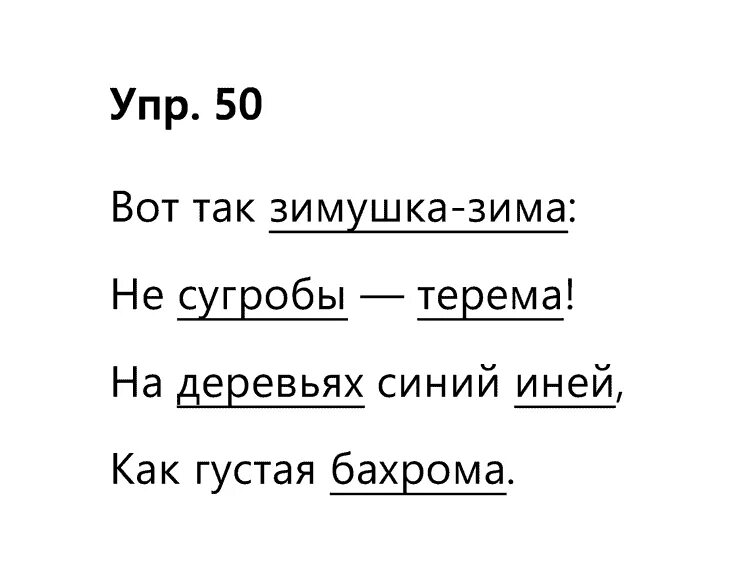 Упр. 50

Вот так зимушка-зима:

Не сугробы — терема!

На деревьях синий иней,

Как густая бахрома.